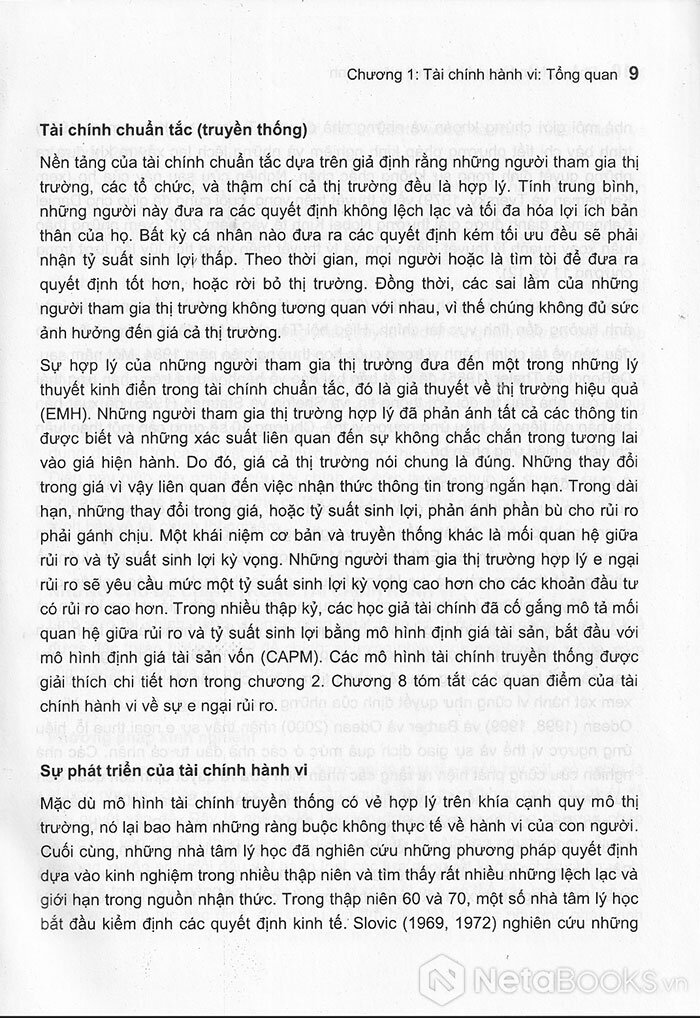 Chương 1: Tài chính hành vi: Tổng quan 9

Tài chính chuẩn tắc (truyền thống)

Nền tảng của tài chính chuẩn tắc dựa trên giả định rằng những người tham gia thị trường, các tổ chức, và thậm chí cả thị trường đều là hợp lý. Tính trung bình, những người này đưa ra các quyết định không lệch lạc và tối đa hóa lợi ích bản thân của họ. Bất kỳ cá nhân nào đưa ra các quyết định kém tối ưu đều sẽ phải nhận tỷ suất sinh lợi thấp. Theo thời gian, mọi người hoặc là tìm tòi để đưa ra quyết định tốt hơn, hoặc rời bỏ thị trường. Đồng thời, các sai lầm của những người tham gia thị trường không tương quan với nhau, vì thế chúng không đủ sức ảnh hưởng đến giá cả thị trường.

Sự hợp lý của những người tham gia thị trường đưa đến một trong những lý thuyết kinh điển trong tài chính chuẩn tắc, đó là giả thuyết về thị trường hiệu quả (EMH). Những người tham gia thị trường hợp lý đã phản ánh tất cả các thông tin được biết và những xác suất liên quan đến sự không chắc chắn trong tương lai vào giá hiện hành. Do đó, giá cả thị trường nói chung là đúng. Những thay đổi trong giá vì vậy liên quan đến việc nhận thức thông tin trong ngắn hạn. Trong dài hạn, những thay đổi trong giá, hoặc tỷ suất sinh lợi, phản ánh phần bù cho rủi ro phải gánh chịu. Một khái niệm cơ bản và truyền thống khác là mối quan hệ giữa rủi ro và tỷ suất sinh lợi kỳ vọng. Những người tham gia thị trường hợp lý e ngại rủi ro sẽ yêu cầu mức một tỷ suất sinh lợi kỳ vọng cao hơn cho các khoản đầu tư có rủi ro cao hơn. Trong nhiều thập kỷ, các học giả tài chính đã cố gắng mô tả mối quan hệ giữa rủi ro và tỷ suất sinh lợi bằng mô hình định giá tài sản, bắt đầu với mô hình định giá tài sản vốn (CAPM). Các mô hình tài chính truyền thống được giải thích chi tiết hơn trong chương 2. Chương 8 tóm tắt các quan điểm của tài chính hành vi về sự e ngại rủi ro.

Sự phát triển của tài chính hành vi

Mặc dù mô hình tài chính truyền thống có vẻ hợp lý trên khía cạnh quy mô thị trường, nó lại bao hàm những ràng buộc không thực tế về hành vi của con người. Cuối cùng, những nhà tâm lý học đã nghiên cứu những phương pháp quyết định dựa vào kinh nghiệm trong nhiều thập niên và tìm thấy rất nhiều những lệch lạc và giới hạn trong nguồn nhận thức. Trong thập niên 60 và 70, một số nhà tâm lý học bắt đầu kiểm định các quyết định kinh tế. Slovic (1969, 1972) nghiên cứu những

NetaBooks.vn